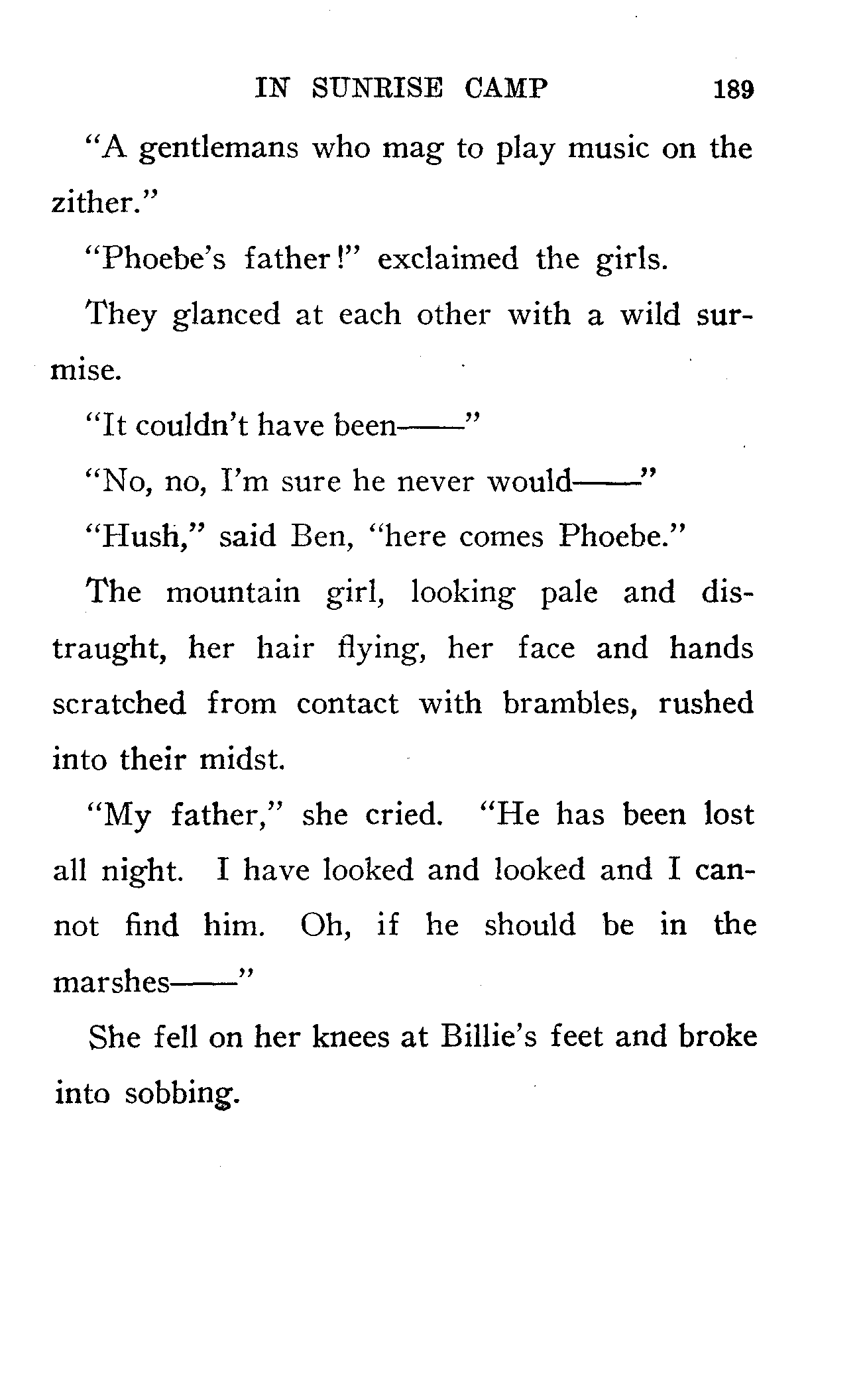 IN SUNRISE CAMP 189

"A gentlemans who mag to play music on the zither."

"Phoebe's father!" exclaimed the girls.

They glanced at each other with a wild surmise.

"It couldn't have been——"

"No, no, I'm sure he never would——"

"Hush," said Ben, "here comes Phoebe."

The mountain girl, looking pale and distraught, her hair flying, her face and hands scratched from contact with brambles, rushed into their midst.

"My father," she cried. "He has been lost all night. I have looked and looked and I cannot find him. Oh, if he should be in the marshes——"

She fell on her knees at Billie's feet and broke into sobbing.